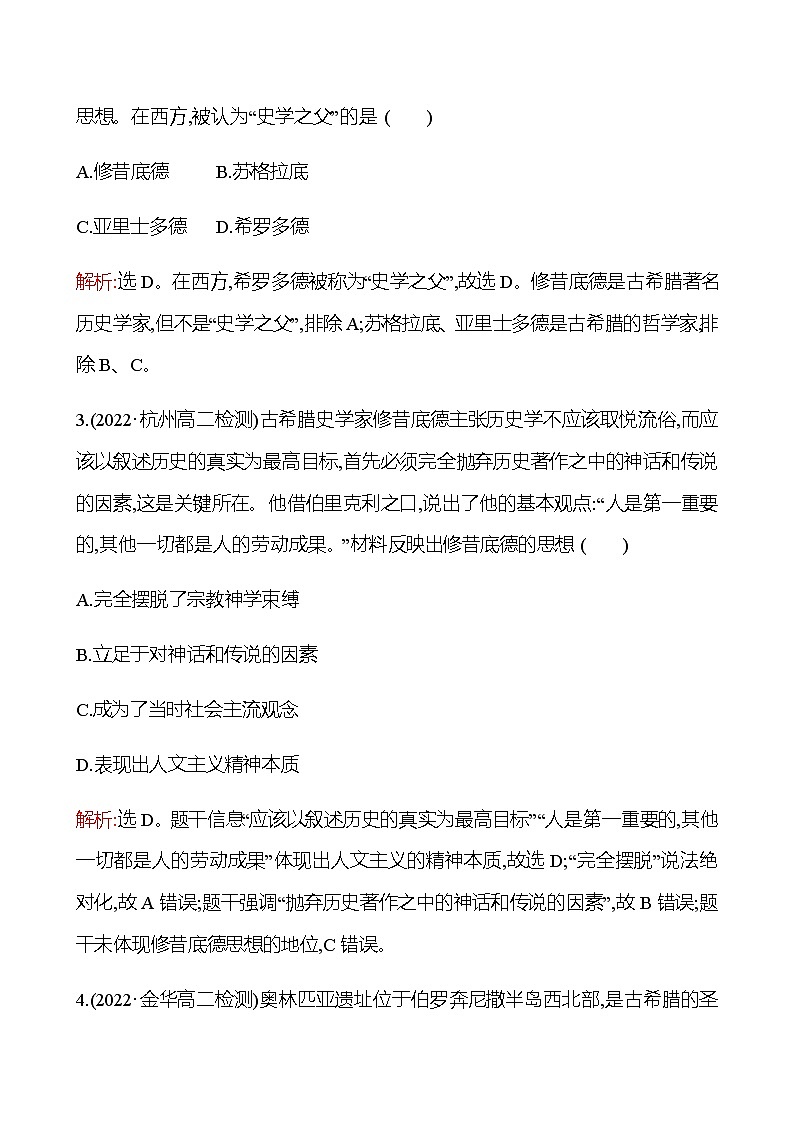 思想。在西方,被认为“史学之父”的是 (　　)

A.修昔底德　　B.苏格拉底

C.亚里士多德　　D.希罗多德

解析:选 D。在西方,希罗多德被称为“史学之父”,故选 D。修昔底德是古希腊著名历史学家,但不是“史学之父”,排除 A;苏格拉底、亚里士多德是古希腊的哲学家,排除 B、C。

3.(2022·杭州高二检测)古希腊史学家修昔底德主张历史学不应该取悦流俗,而应该以叙述历史的真实为最高目标,首先必须完全抛弃历史著作之中的神话和传说的因素,这是关键所在。他借伯里克利之口,说出了他的基本观点:“人是第一重要的,其他一切都是人的劳动成果。”材料反映出修昔底德的思想 (　　)

A.完全摆脱了宗教神学束缚

B.立足于对神话和传说的因素

C.成为了当时社会主流观念

D.表现出人文主义精神本质

解析:选 D。题干信息“应该以叙述历史的真实为最高目标”“人是第一重要的,其他一切都是人的劳动成果”体现出人文主义的精神本质,故选 D;“完全摆脱”说法绝对化,故 A 错误;题干强调“抛弃历史著作之中的神话和传说的因素”,故 B 错误;题干未体现修昔底德思想的地位,C 错误。

4.(2022·金华高二检测)奥林匹亚遗址位于伯罗奔尼撒半岛西北部,是古希腊的圣